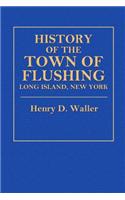 HISTORY
OF THE
TOWN OF
FLUSHING
LONG ISLAND, NEW YORK

Henry D. Waller